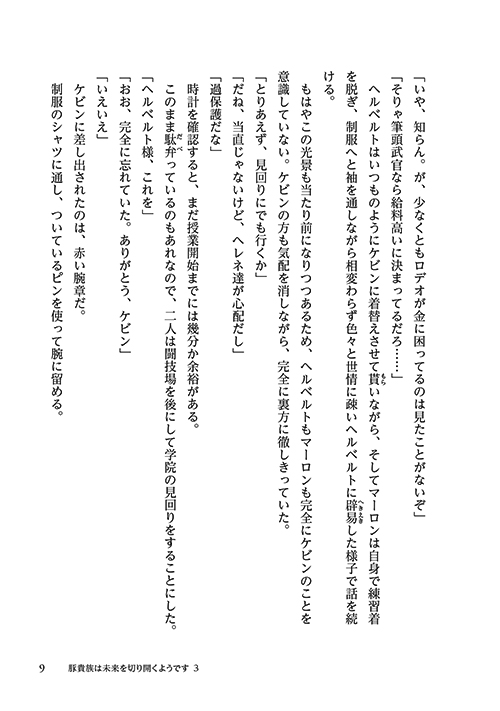 「いや、知らん。が、少なくともロデオが金に困ってるのは見たことがないぞ」

「そりゃ筆頭武官なら給料高いに決まってるだろ……」

ヘルベルトはいつものようにケビンに着替えさせて貰いながら、そしてマーロンは自身で練習着を脱ぎ、制服へと袖を通しながら相変わらず色々と世情に疎いヘルベルトに辟易した様子で話を続ける。

もはやこの光景も当たり前になりつつあるため、ヘルベルトもマーロンも完全にケビンのことを意識していない。ケビンの方も気配を消しながら、完全に裏方に徹しきっていた。

「とりあえず、見回りにでも行くか」

「だね、当直じゃないけど、ヘレネ達が心配だし」

「過保護だな」

時計を確認すると、まだ授業開始までには幾分か余裕がある。

このまま駄弁っているのもあれなので、二人は闘技場を後にして学院の見回りをすることにした。

「ヘルベルト様、これを」

「おお、完全に忘れていた。ありがとう、ケビン」

「いえいえ」

ケビンに差し出されたのは、赤い腕章だ。

制服のシャツに通し、ついているピンを使って腕に留める。

9　豚貴族は未来を切り開くようです 3